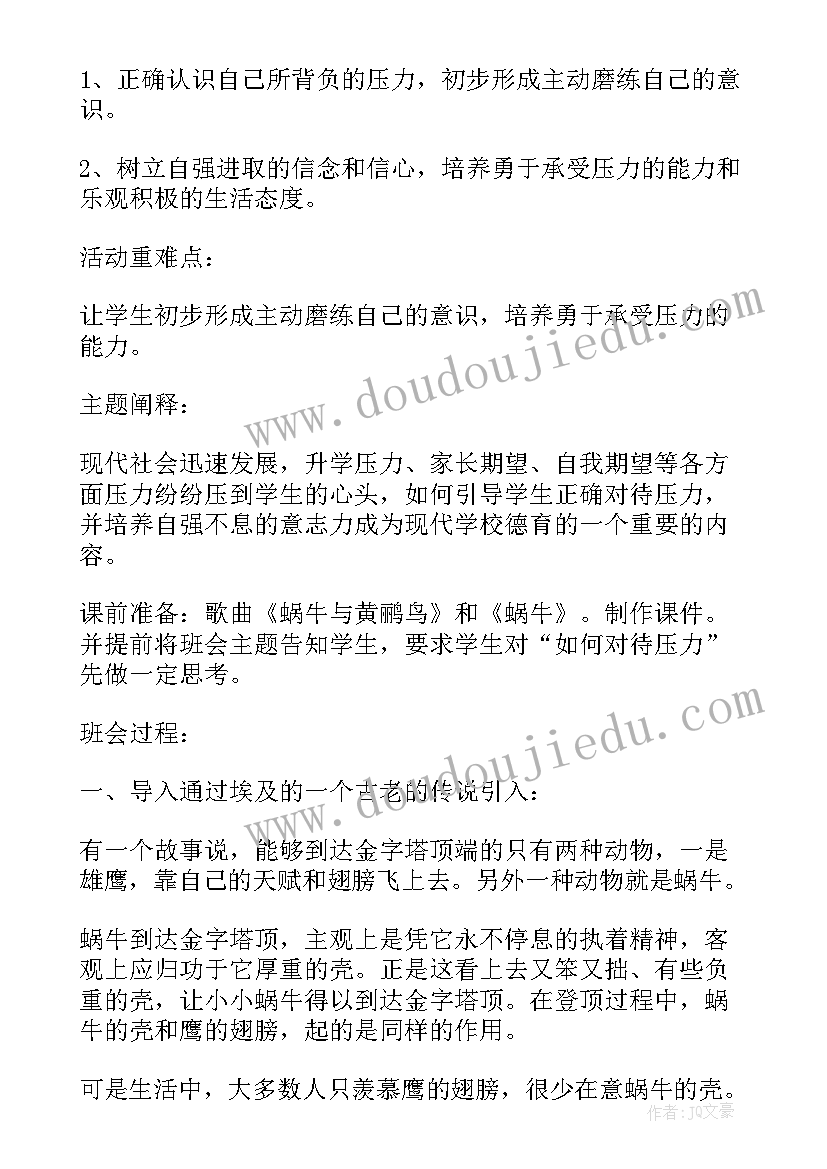 1、正确认识自己所背负的压力，初步形成主动磨练自己的意识。

2、树立自强进取的信念和信心，培养勇于承受压力的能力和乐观积极的生活态度。

活动重难点：

让学生初步形成主动磨练自己的意识，培养勇于承受压力的能力。

主题阐释：

现代社会迅速发展，升学压力、家长期望、自我期望等各方面压力纷纷压到学生的心头，如何引导学生正确对待压力，并培养自强不息的意志力成为现代学校德育的一个重要的内容。

课前准备：歌曲《蜗牛与黄鹂鸟》和《蜗牛》。制作课件。并提前将班会主题告知学生，要求学生对“如何对待压力”先做一定思考。

班会过程：

一、导入通过埃及的一个古老的传说引入：

有一个故事说，能够到达金字塔顶端的只有两种动物，一是雄鹰，靠自己的天赋和翅膀飞上去。另外一种动物就是蜗牛。

蜗牛到达金字塔顶，主观上是凭它永不停息的执着精神，客观上应归功于它厚重的壳。正是这看上去又笨又拙、有些负重的壳，让小小蜗牛得以到达金字塔顶。在登顶过程中，蜗牛的壳和鹰的翅膀，起的是同样的作用。

可是生活中，大多数人只羡慕鹰的翅膀，很少在意蜗牛的壳。

www.doudoujiedu.com

www.doudoujiedu.com

作者：JQ文豪